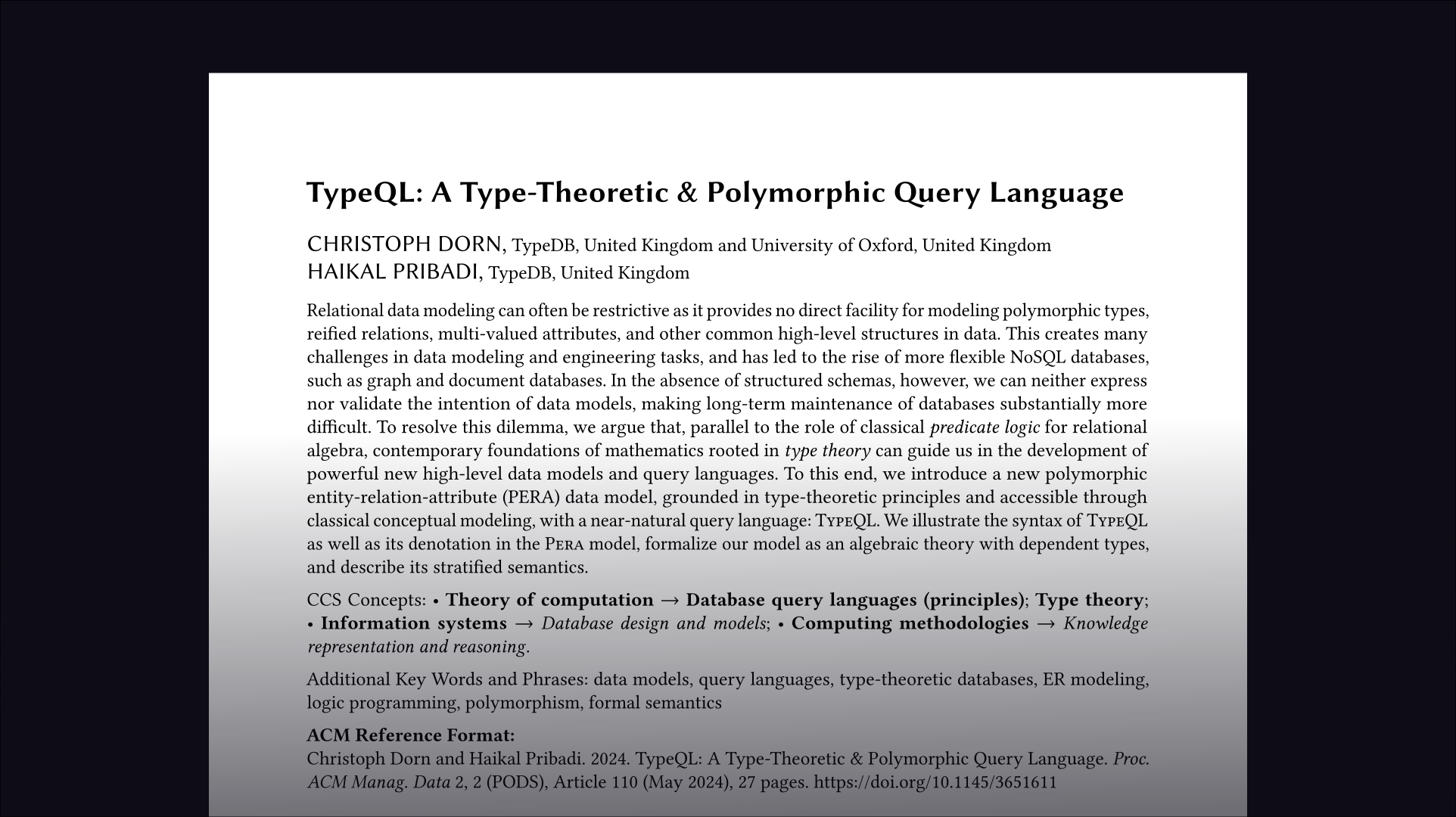 TypeQL: A Type-Theoretic & Polymorphic Query Language

CHRISTOPH DORN, TypeDB, United Kingdom and University of Oxford, United Kingdom
HAIKAL PRIBADI, TypeDB, United Kingdom

Relational data modeling can often be restrictive as it provides no direct facility for modeling polymorphic types, reified relations, multi-valued attributes, and other common high-level structures in data. This creates many challenges in data modeling and engineering tasks, and has led to the rise of more flexible NoSQL databases, such as graph and document databases. In the absence of structured schemas, however, we can neither express nor validate the intention of data models, making long-term maintenance of databases substantially more difficult. To resolve this dilemma, we argue that, parallel to the role of classical predicate logic for relational algebra, contemporary foundations of mathematics rooted in type theory can guide us in the development of powerful new high-level data models and query languages. To this end, we introduce a new polymorphic entity-relation-attribute (PERA) data model, grounded in type-theoretic principles and accessible through classical conceptual modeling, with a near-natural query language: TypeQL. We illustrate the syntax of TypeQL as well as its denotation in the Pera model, formalize our model as an algebraic theory with dependent types, and describe its stratified semantics.

CCS Concepts: • Theory of computation → Database query languages (principles); Type theory; • Information systems → Database design and models; • Computing methodologies → Knowledge representation and reasoning.

Additional Key Words and Phrases: data models, query languages, type-theoretic databases, ER modeling, logic programming, polymorphism, formal semantics

ACM Reference Format:
Christoph Dorn and Haikal Pribadi. 2024. TypeQL: A Type-Theoretic & Polymorphic Query Language. Proc. ACM Manag. Data 2, 2 (PODS), Article 110 (May 2024), 27 pages. https://doi.org/10.1145/3651611